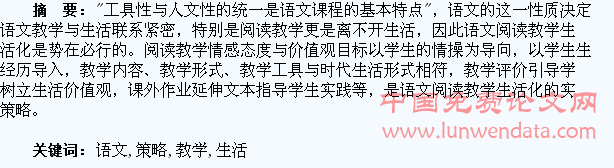 摘 要："工具性与人文性的统一是语文课程的基本特点"，语文的这一性质决定语文教学与生活联系紧密，特别是阅读教学更是离不开生活，因此语文阅读教学生活化是势在必行的。阅读教学情感态度与价值观目标以学生的情操为导向，以学生生经历导入，教学内容、教学形式、教学工具与时代生活形式相符，教学评价引导学树立生活价值观，课外作业延伸文本指导学生实践等，是语文阅读教学生活化的实策略。

中国免费论文网
www.lunwendata.com

关键词：语文，策略，教学，生活